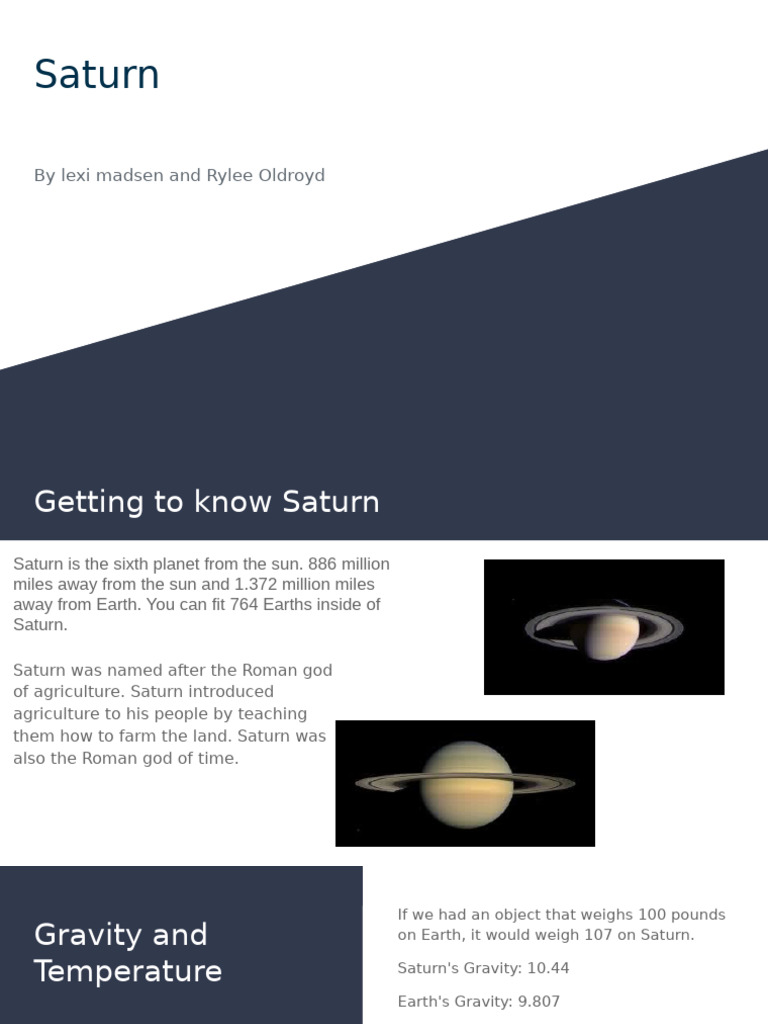 Saturn

By lexi madsen and Rylee Oldroyd

Getting to know Saturn

Saturn is the sixth planet from the sun. 886 million miles away from the sun and 1.372 million miles away from Earth. You can fit 764 Earths inside of Saturn.

Saturn was named after the Roman god of agriculture. Saturn introduced agriculture to his people by teaching them how to farm the land. Saturn was also the Roman god of time.

Gravity and Temperature

If we had an object that weighs 100 pounds on Earth, it would weigh 107 on Saturn.

Saturn's Gravity: 10.44

Earth's Gravity: 9.807